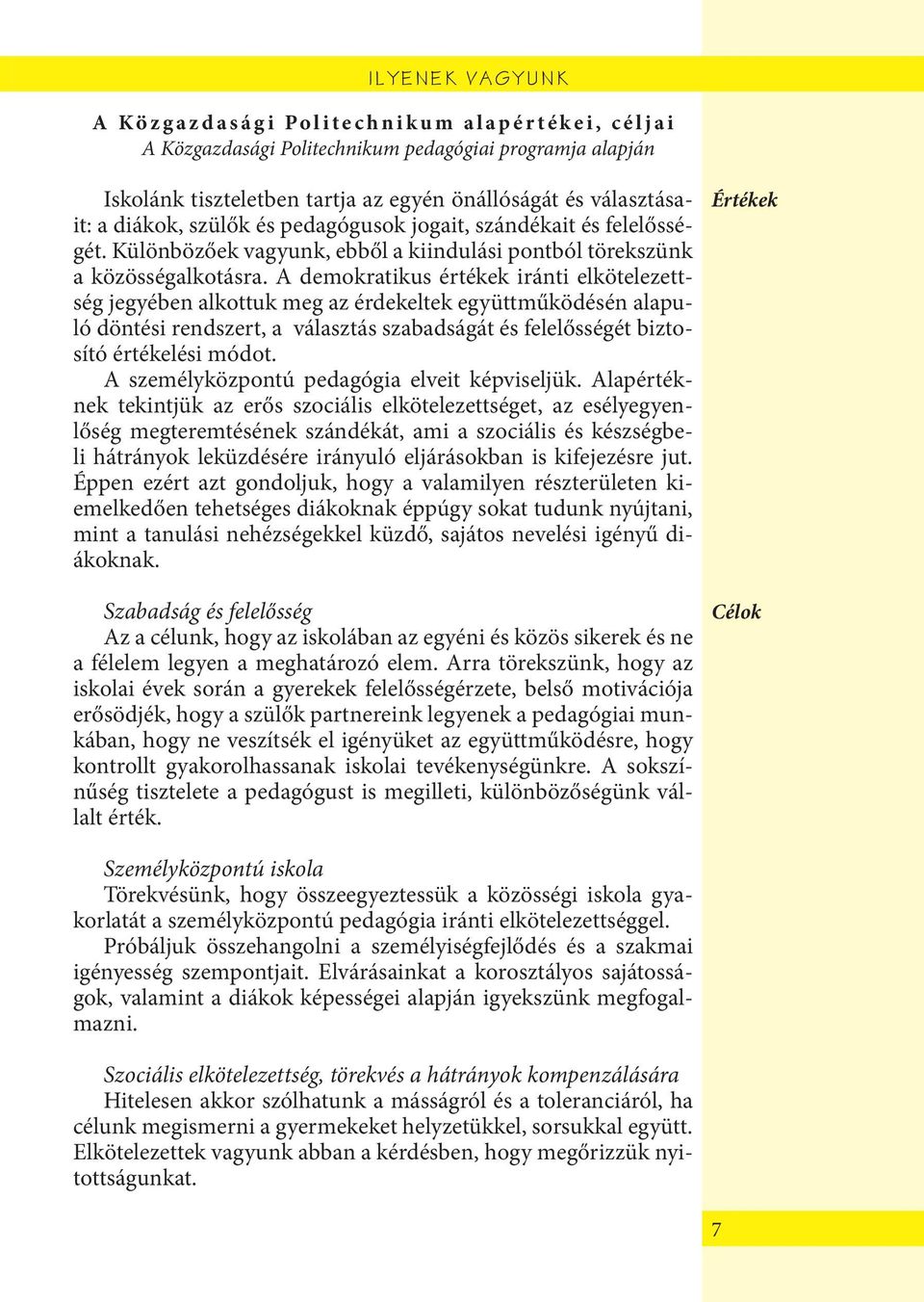 ILYENEK VAGYUNK

A Közgazdasági Politechnikum alapértékei, céljai
A Közgazdasági Politechnikum pedagógiai programja alapján

Értékek

Iskolánk tiszteletben tartja az egyén önállóságát és választásait: a diákok, szülők és pedagógusok jogait, szándékait és felelősségét. Különbözőek vagyunk, ebből a kiindulási pontból törekszünk a közösségalkotásra. A demokratikus értékek iránti elkötelezettség jegyében alkottuk meg az érdekeltek együttműködésén alapuló döntési rendszert, a választás szabadságát és felelősségét biztosító értékelési módot.

A személyközpontú pedagógia elveit képviseljük. Alapértéknek tekintjük az erős szociális elkötelezettséget, az esélyegyenlőség megteremtésének szándékát, ami a szociális és készségbeli hátrányok leküzdésére irányuló eljárásokban is kifejezésre jut. Éppen ezért azt gondoljuk, hogy a valamilyen részterületen kiemelkedően tehetséges diákoknak éppúgy sokat tudunk nyújtani, mint a tanulási nehézségekkel küzdő, sajátos nevelési igényű diákoknak.

Célok

Szabadság és felelősség
Az a célunk, hogy az iskolában az egyéni és közös sikerek és ne a félelem legyen a meghatározó elem. Arra törekszünk, hogy az iskolai évek során a gyerekek felelősségérzete, belső motivációja erősödjék, hogy a szülők partnereink legyenek a pedagógiai munkában, hogy ne veszítsék el igényüket az együttműködésre, hogy kontrollt gyakorolhassanak iskolai tevékenységünkre. A sokszínűség tisztelete a pedagógust is megilleti, különbözőségünk vállalt érték.

Személyközpontú iskola
Törekvésünk, hogy összeegyeztessük a közösségi iskola gyakorlatát a személyközpontú pedagógia iránti elkötelezettséggel.

Próbáljuk összehangolni a személyiségfejlődés és a szakmai igényesség szempontjait. Elvárásainkat a korosztályos sajátosságok, valamint a diákok képességei alapján igyekszünk megfogalmazni.

Szociális elkötelezettség, törekvés a hátrányok kompenzálására
Hitelesen akkor szólhatunk a másságról és a toleranciáról, ha célunk megismerni a gyermekeket helyzetükkel, sorsukkal együtt. Elkötelezettek vagyunk abban a kérdésben, hogy megőrizzük nyitottságunkat.

7